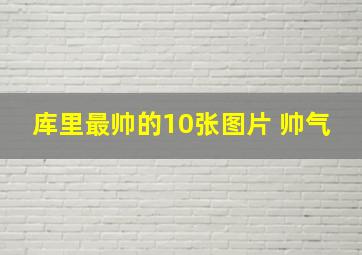 库里最帅的10张图片 帅气